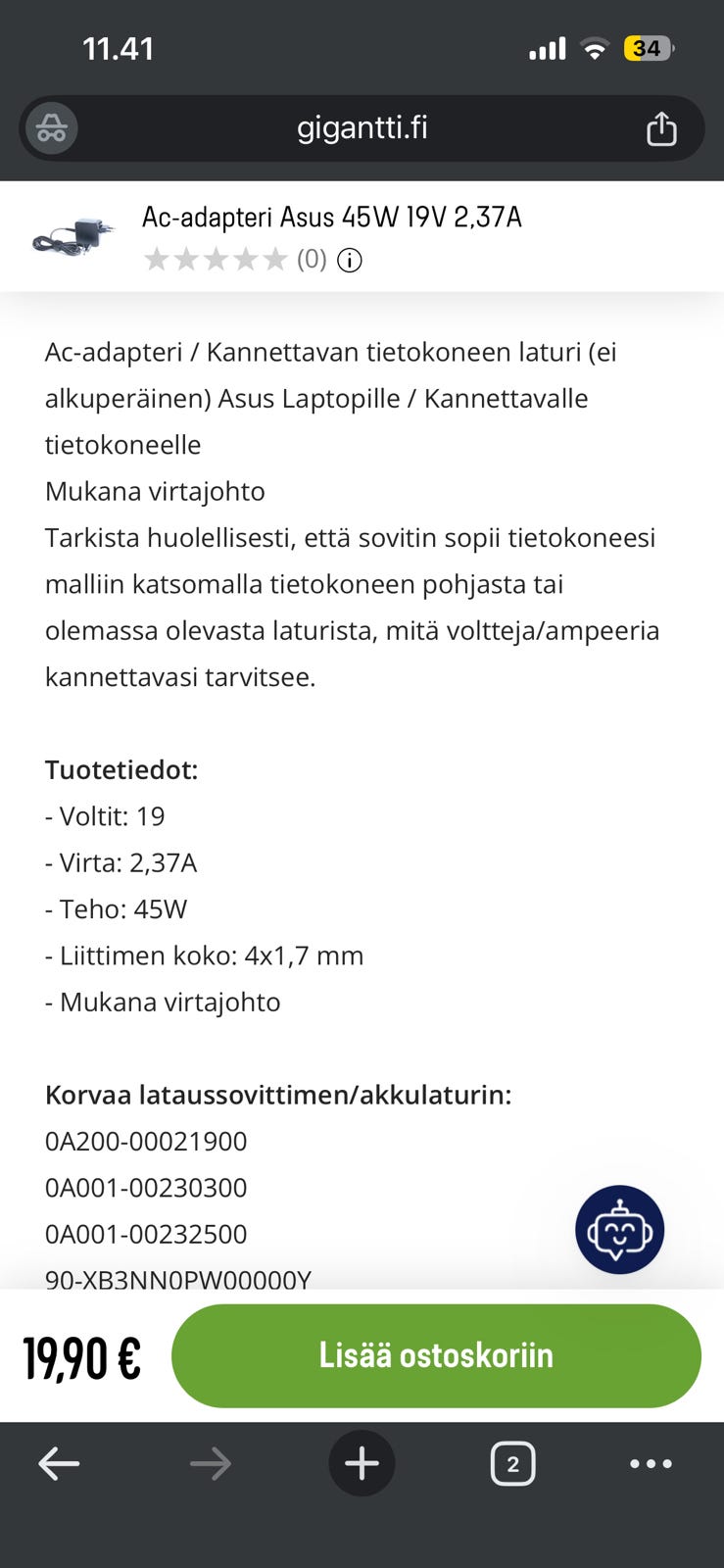 11.41

34

gigantti.fi

Ac-adapteri Asus 45W 19V 2,37A
(0)

Ac-adapteri / Kannettavan tietokoneen laturi (ei alkuperäinen) Asus Laptopille / Kannettavalle tietokoneelle
Mukana virtajohto
Tarkista huolellisesti, että sovitin sopii tietokoneesi malliin katsomalla tietokoneen pohjasta tai olemassa olevasta laturista, mitä voltteja/ampeeria kannettavasi tarvitsee.

Tuotetiedot:
- Voltit: 19
- Virta: 2,37A
- Teho: 45W
- Liittimen koko: 4x1,7 mm
- Mukana virtajohto

Korvaa lataussovittimen/akkulaturin:
0A200-00021900
0A001-00230300
0A001-00232500
90-XB3NN0PW00000Y

19,90 €

Lisää ostoskoriin

2